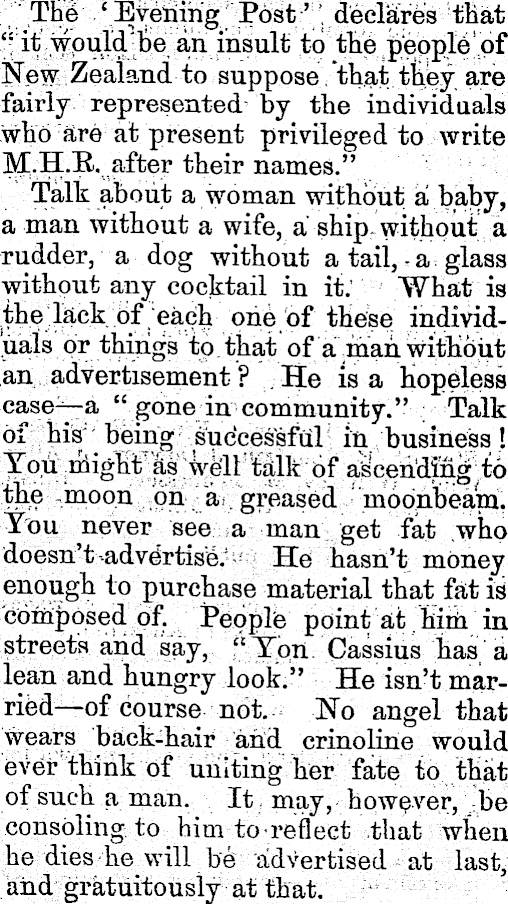 The 'Evening Post' declares that "it would be an insult to the people of New Zealand to suppose that they are fairly represented by the individuals who are at present privileged to write M.H.R. after their names."

Talk about a woman without a baby, a man without a wife, a ship without a rudder, a dog without a tail, a glass without any cocktail in it. What is the lack of each one of these individuals or things to that of a man without an advertisement? He is a hopeless case—a "gone in community." Talk of his being successful in business! You might as well talk of ascending to the moon on a greased moonbeam. You never see a man get fat who doesn't advertise. He hasn't money enough to purchase material that fat is composed of. People point at him in streets and say, "Yon Cassius has a lean and hungry look." He isn't married—of course not. No angel that wears back-hair and crinoline would ever think of uniting her fate to that of such a man. It may, however, be consoling to him to reflect that when he dies he will be advertised at last, and gratuitously at that.